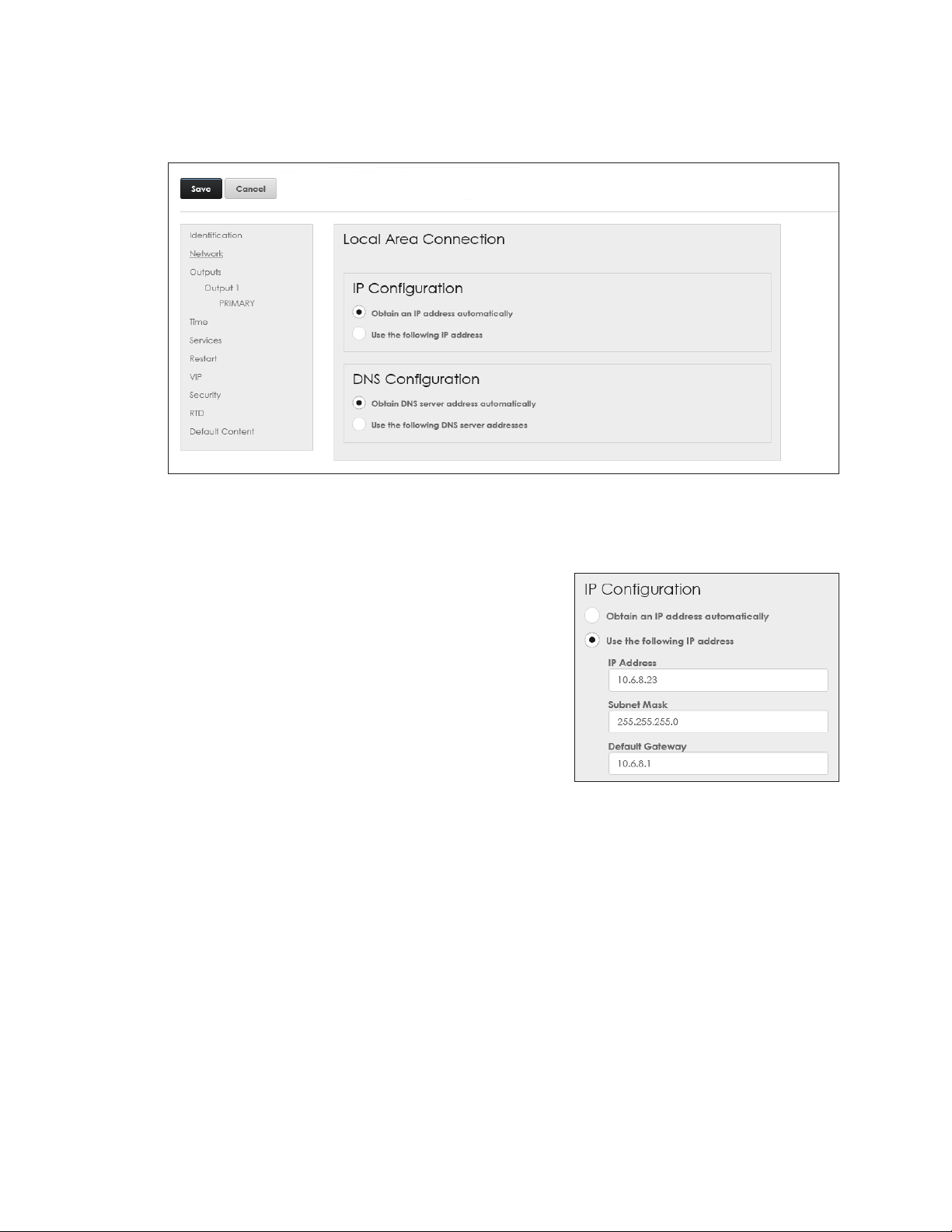 Save Cancel

Identification
Network
Outputs
Output 1
PRIMARY
Time
Services
Restart
VIP
Security
RTD
Default Content

Local Area Connection

IP Configuration

Obtain an IP address automatically

Use the following IP address

DNS Configuration

Obtain DNS server address automatically

Use the following DNS server addresses

IP Configuration

Obtain an IP address automatically

Use the following IP address

IP Address
10.6.8.23

Subnet Mask
255.255.255.0

Default Gateway
10.6.8.1